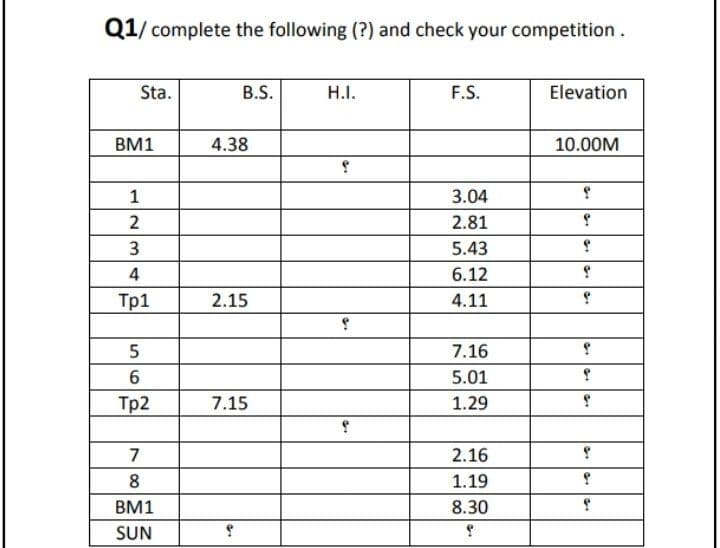 Q1/ complete the following (?) and check your competition .

| Sta. | B.S. | H.I. | F.S. | Elevation |
|---|---|---|---|---|
| BM1 | 4.38 | | | 10.00M |
| | | ؟ | | |
| 1 | | | 3.04 | ؟ |
| 2 | | | 2.81 | ؟ |
| 3 | | | 5.43 | ؟ |
| 4 | | | 6.12 | ؟ |
| Tp1 | 2.15 | | 4.11 | ؟ |
| | | ؟ | | |
| 5 | | | 7.16 | ؟ |
| 6 | | | 5.01 | ؟ |
| Tp2 | 7.15 | | 1.29 | ؟ |
| | | ؟ | | |
| 7 | | | 2.16 | ؟ |
| 8 | | | 1.19 | ؟ |
| BM1 | | | 8.30 | ؟ |
| SUN | ؟ | | ؟ | |